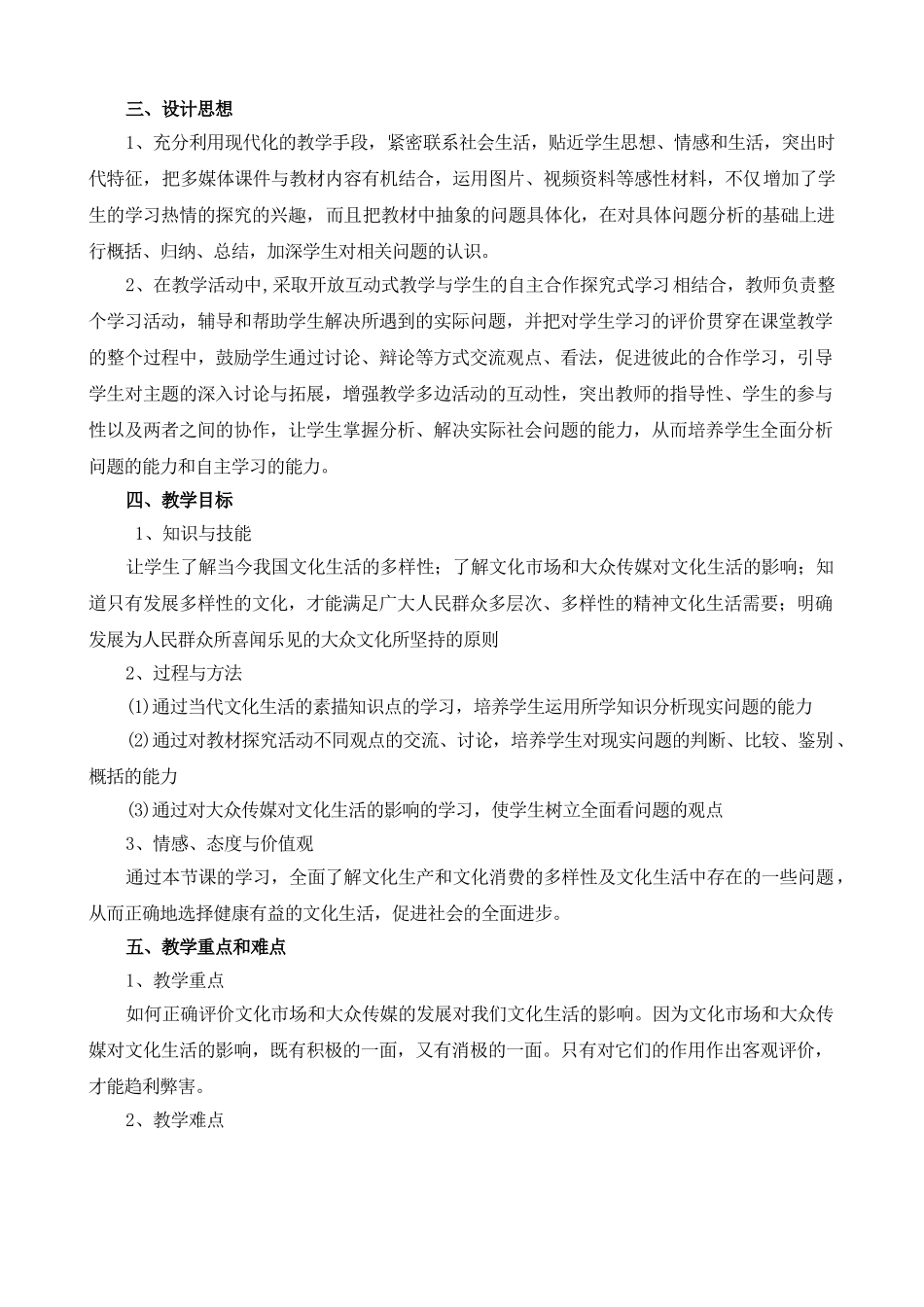 三、设计思想

1、充分利用现代化的教学手段，紧密联系社会生活，贴近学生思想、情感和生活，突出时代特征，把多媒体课件与教材内容有机结合，运用图片、视频资料等感性材料，不仅增加了学生的学习热情的探究的兴趣，而且把教材中抽象的问题具体化，在对具体问题分析的基础上进行概括、归纳、总结，加深学生对相关问题的认识。

2、在教学活动中,采取开放互动式教学与学生的自主合作探究式学习 相结合，教师负责整个学习活动，辅导和帮助学生解决所遇到的实际问题，并把对学生学习的评价贯穿在课堂教学的整个过程中，鼓励学生通过讨论、辩论等方式交流观点、看法，促进彼此的合作学习，引导学生对主题的深入讨论与拓展，增强教学多边活动的互动性，突出教师的指导性、学生的参与性以及两者之间的协作，让学生掌握分析、解决实际社会问题的能力，从而培养学生全面分析问题的能力和自主学习的能力。

四、教学目标

1、知识与技能

让学生了解当今我国文化生活的多样性；了解文化市场和大众传媒对文化生活的影响；知道只有发展多样性的文化，才能满足广大人民群众多层次、多样性的精神文化生活需要；明确发展为人民群众所喜闻乐见的大众文化所坚持的原则

2、过程与方法

⑴通过当代文化生活的素描知识点的学习，培养学生运用所学知识分析现实问题的能力

⑵通过对教材探究活动不同观点的交流、讨论，培养学生对现实问题的判断、比较、鉴别、概括的能力

⑶通过对大众传媒对文化生活的影响的学习，使学生树立全面看问题的观点

3、情感、态度与价值观

通过本节课的学习，全面了解文化生产和文化消费的多样性及文化生活中存在的一些问题，从而正确地选择健康有益的文化生活，促进社会的全面进步。

五、教学重点和难点

1、教学重点

如何正确评价文化市场和大众传媒的发展对我们文化生活的影响。因为文化市场和大众传媒对文化生活的影响，既有积极的一面，又有消极的一面。只有对它们的作用作出客观评价，才能趋利弊害。

2、教学难点